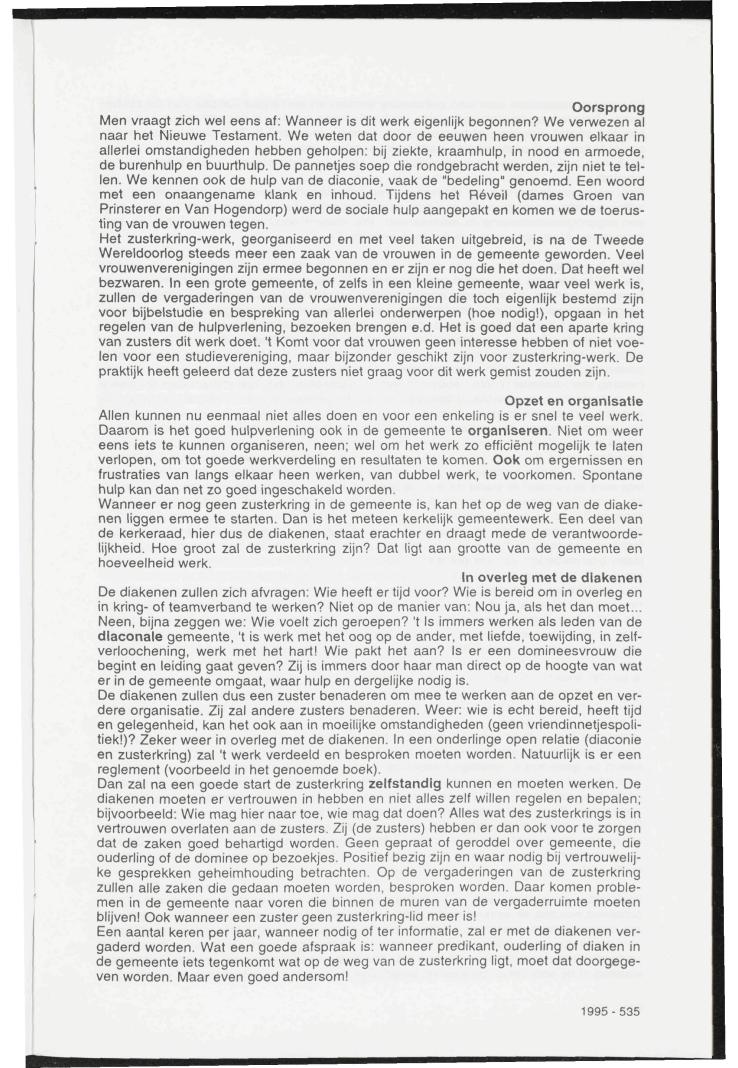 Oorsprong

Men vraagt zich wel eens af: Wanneer is dit werk eigenlijk begonnen? We verwezen al naar het Nieuwe Testament. We weten dat door de eeuwen heen vrouwen elkaar in allerlei omstandigheden hebben geholpen: bij ziekte, kraamhulp, in nood en armoede, de burenhulp en buurthulp. De pannetjes soep die rondgebracht werden, zijn niet te tellen. We kennen ook de hulp van de diaconie, vaak de "bedeling" genoemd. Een woord met een onaangename klank en inhoud. Tijdens het Réveil (dames Groen van Prinsterer en Van Hogendorp) werd de sociale hulp aangepakt en komen we de toerusting van de vrouwen tegen.

Het zusterkring-werk, georganiseerd en met veel taken uitgebreid, is na de Tweede Wereldoorlog steeds meer een zaak van de vrouwen in de gemeente geworden. Veel vrouwenverenigingen zijn ermee begonnen en er zijn er nog die het doen. Dat heeft wel bezwaren. In een grote gemeente, of zelfs in een kleine gemeente, waar veel werk is, zullen de vergaderingen van de vrouwenverenigingen die toch eigenlijk bestemd zijn voor bijbelstudie en bespreking van allerlei onderwerpen (hoe nodig!), opgaan in het regelen van de hulpverlening, bezoeken brengen e.d. Het is goed dat een aparte kring van zusters dit werk doet. 't Komt voor dat vrouwen geen interesse hebben of niet voelen voor een studievereniging, maar bijzonder geschikt zijn voor zusterkring-werk. De praktijk heeft geleerd dat deze zusters niet graag voor dit werk gemist zouden zijn.

Opzet en organisatie

Allen kunnen nu eenmaal niet alles doen en voor een enkeling is er snel te veel werk. Daarom is het goed hulpverlening ook in de gemeente te organiseren. Niet om weer eens iets te kunnen organiseren, neen; wel om het werk zo efficiënt mogelijk te laten verlopen, om tot goede werkverdeling en resultaten te komen. Ook om ergernissen en frustraties van langs elkaar heen werken, van dubbel werk, te voorkomen. Spontane hulp kan dan net zo goed ingeschakeld worden.

Wanneer er nog geen zusterkring in de gemeente is, kan het op de weg van de diakenen liggen ermee te starten. Dan is het meteen kerkelijk gemeentewerk. Een deel van de kerkeraad, hier dus de diakenen, staat erachter en draagt mede de verantwoordelijkheid. Hoe groot zal de zusterkring zijn? Dat ligt aan grootte van de gemeente en hoeveelheid werk.

In overleg met de diakenen

De diakenen zullen zich afvragen: Wie heeft er tijd voor? Wie is bereid om in overleg en in kring- of teamverband te werken? Niet op de manier van: Nou ja, als het dan moet... Neen, bijna zeggen we: Wie voelt zich geroepen? 't Is immers werken als leden van de diaconale gemeente, 't is werk met het oog op de ander, met liefde, toewijding, in zelfverloochening, werk met het hart! Wie pakt het aan? Is er een domineesvrouw die begint en leiding gaat geven? Zij is immers door haar man direct op de hoogte van wat er in de gemeente omgaat, waar hulp en dergelijke nodig is.

De diakenen zullen dus een zuster benaderen om mee te werken aan de opzet en verdere organisatie. Zij zal andere zusters benaderen. Weer: wie is echt bereid, heeft tijd en gelegenheid, kan het ook aan in moeilijke omstandigheden (geen vriendinnetjespolitiek!)? Zeker weer in overleg met de diakenen. In een onderlinge open relatie (diaconie en zusterkring) zal 't werk verdeeld en besproken moeten worden. Natuurlijk is er een reglement (voorbeeld in het genoemde boek).

Dan zal na een goede start de zusterkring zelfstandig kunnen en moeten werken. De diakenen moeten er vertrouwen in hebben en niet alles zelf willen regelen en bepalen; bijvoorbeeld: Wie mag hier naar toe, wie mag dat doen? Alles wat des zusterkrings is in vertrouwen overlaten aan de zusters. Zij (de zusters) hebben er dan ook voor te zorgen dat de zaken goed behartigd worden. Geen gepraat of geroddel over gemeente, die ouderling of de dominee op bezoekjes. Positief bezig zijn en waar nodig bij vertrouwelijke gesprekken geheimhouding betrachten. Op de vergaderingen van de zusterkring zullen alle zaken die gedaan moeten worden, besproken worden. Daar komen problemen in de gemeente naar voren die binnen de muren van de vergaderruimte moeten blijven! Ook wanneer een zuster geen zusterkring-lid meer is!

Een aantal keren per jaar, wanneer nodig of ter informatie, zal er met de diakenen vergaderd worden. Wat een goede afspraak is: wanneer predikant, ouderling of diaken in de gemeente iets tegenkomt wat op de weg van de zusterkring ligt, moet dat doorgegeven worden. Maar even goed andersom!

1995 - 535